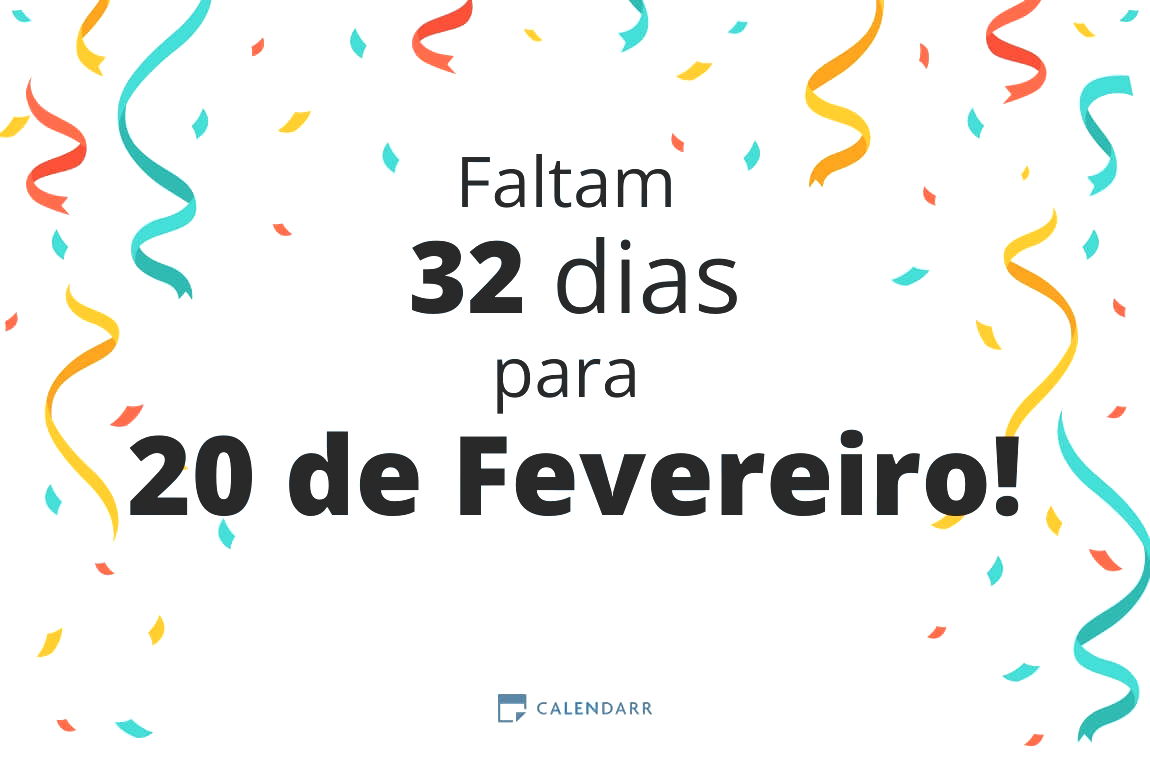 Faltam
32 dias
para
20 de Fevereiro!

CALENDARR